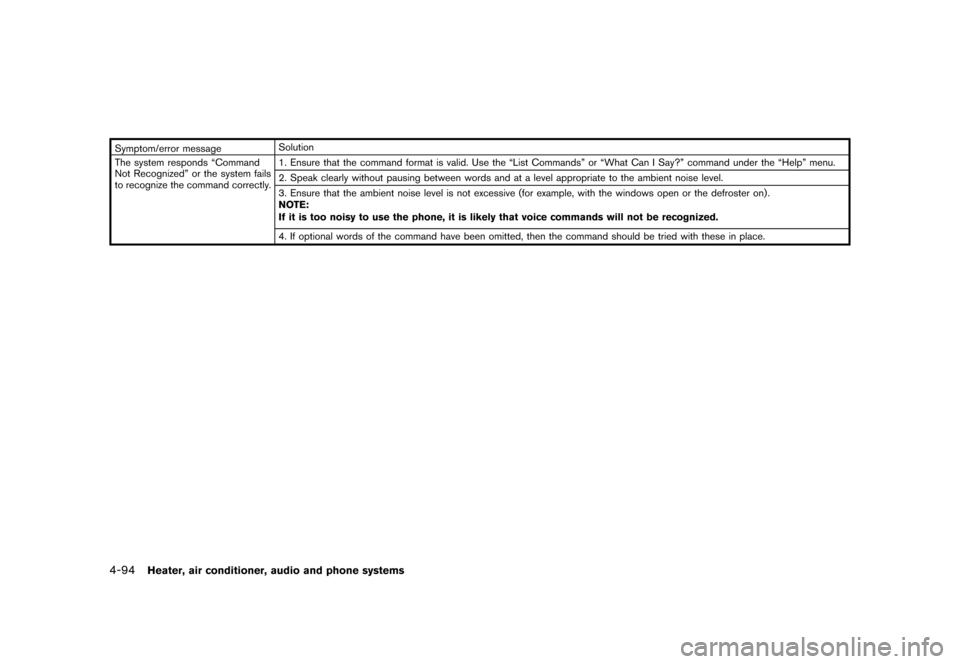 | Symptom/error message | Solution |
|---|---|
| The system responds “Command Not Recognized” or the system fails to recognize the command correctly. | 1. Ensure that the command format is valid. Use the “List Commands” or “What Can I Say?” command under the “Help” menu. |
| | 2. Speak clearly without pausing between words and at a level appropriate to the ambient noise level. |
| | 3. Ensure that the ambient noise level is not excessive (for example, with the windows open or the defroster on). NOTE: If it is too noisy to use the phone, it is likely that voice commands will not be recognized. |
| | 4. If optional words of the command have been omitted, then the command should be tried with these in place. |

4-94 Heater, air conditioner, audio and phone systems

carmanualsonline.info